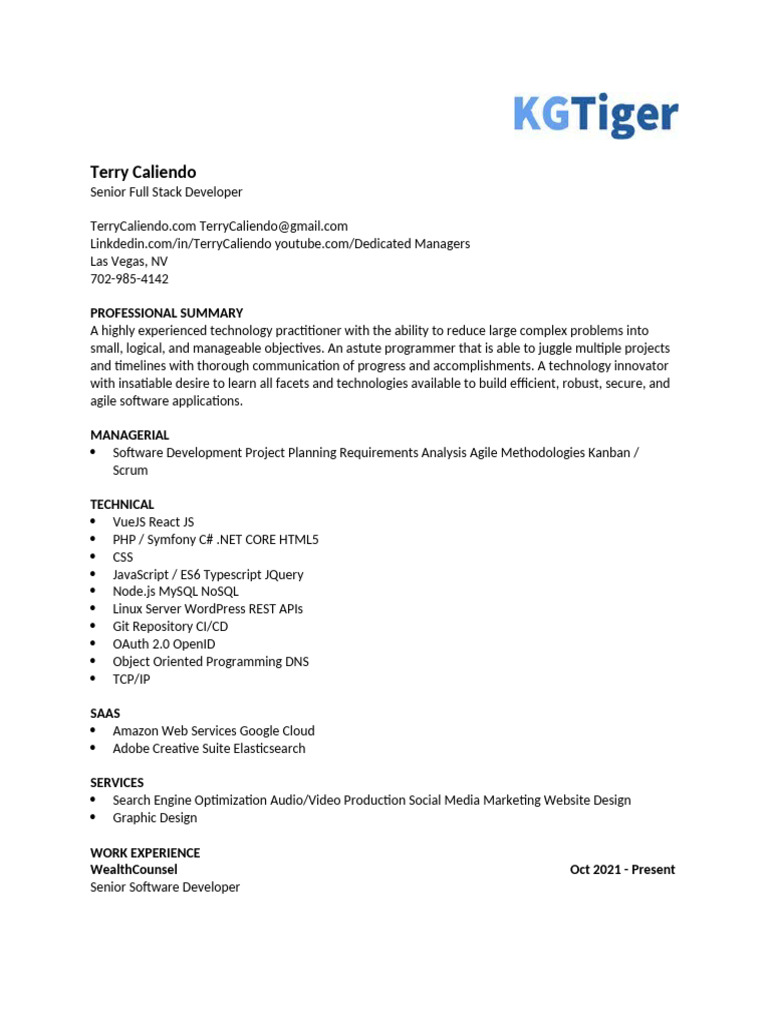 KGTiger

Terry Caliendo
Senior Full Stack Developer

TerryCaliendo.com TerryCaliendo@gmail.com
Linkdedin.com/in/TerryCaliendo youtube.com/Dedicated Managers
Las Vegas, NV
702-985-4142

PROFESSIONAL SUMMARY
A highly experienced technology practitioner with the ability to reduce large complex problems into small, logical, and manageable objectives. An astute programmer that is able to juggle multiple projects and timelines with thorough communication of progress and accomplishments. A technology innovator with insatiable desire to learn all facets and technologies available to build efficient, robust, secure, and agile software applications.

MANAGERIAL
• Software Development Project Planning Requirements Analysis Agile Methodologies Kanban / Scrum

TECHNICAL
• VueJS React JS
• PHP / Symfony C# .NET CORE HTML5
• CSS
• JavaScript / ES6 Typescript JQuery
• Node.js MySQL NoSQL
• Linux Server WordPress REST APIs
• Git Repository CI/CD
• OAuth 2.0 OpenID
• Object Oriented Programming DNS
• TCP/IP

SAAS
• Amazon Web Services Google Cloud
• Adobe Creative Suite Elasticsearch

SERVICES
• Search Engine Optimization Audio/Video Production Social Media Marketing Website Design
• Graphic Design

WORK EXPERIENCE
WealthCounsel Oct 2021 - Present
Senior Software Developer